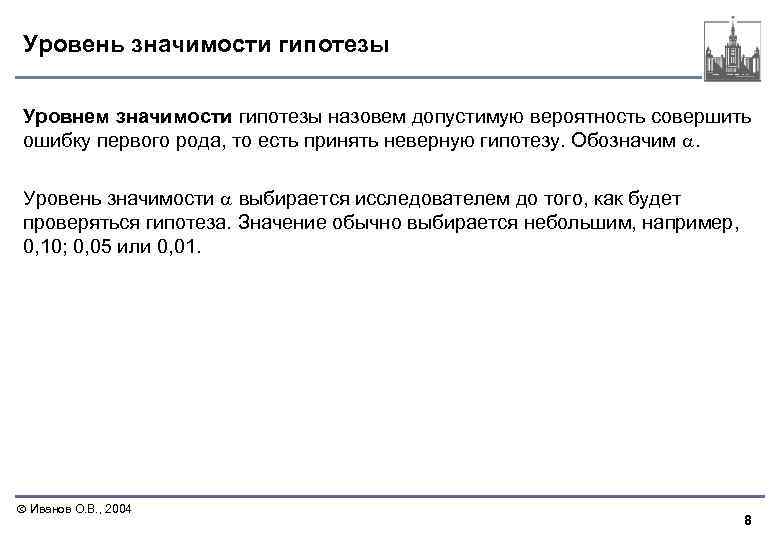 Уровень значимости гипотезы

Уровнем значимости гипотезы назовем допустимую вероятность совершить ошибку первого рода, то есть принять неверную гипотезу. Обозначим $\alpha$.

Уровень значимости $\alpha$ выбирается исследователем до того, как будет проверяться гипотеза. Значение обычно выбирается небольшим, например, 0,10; 0,05 или 0,01.

© Иванов О.В., 2004

8